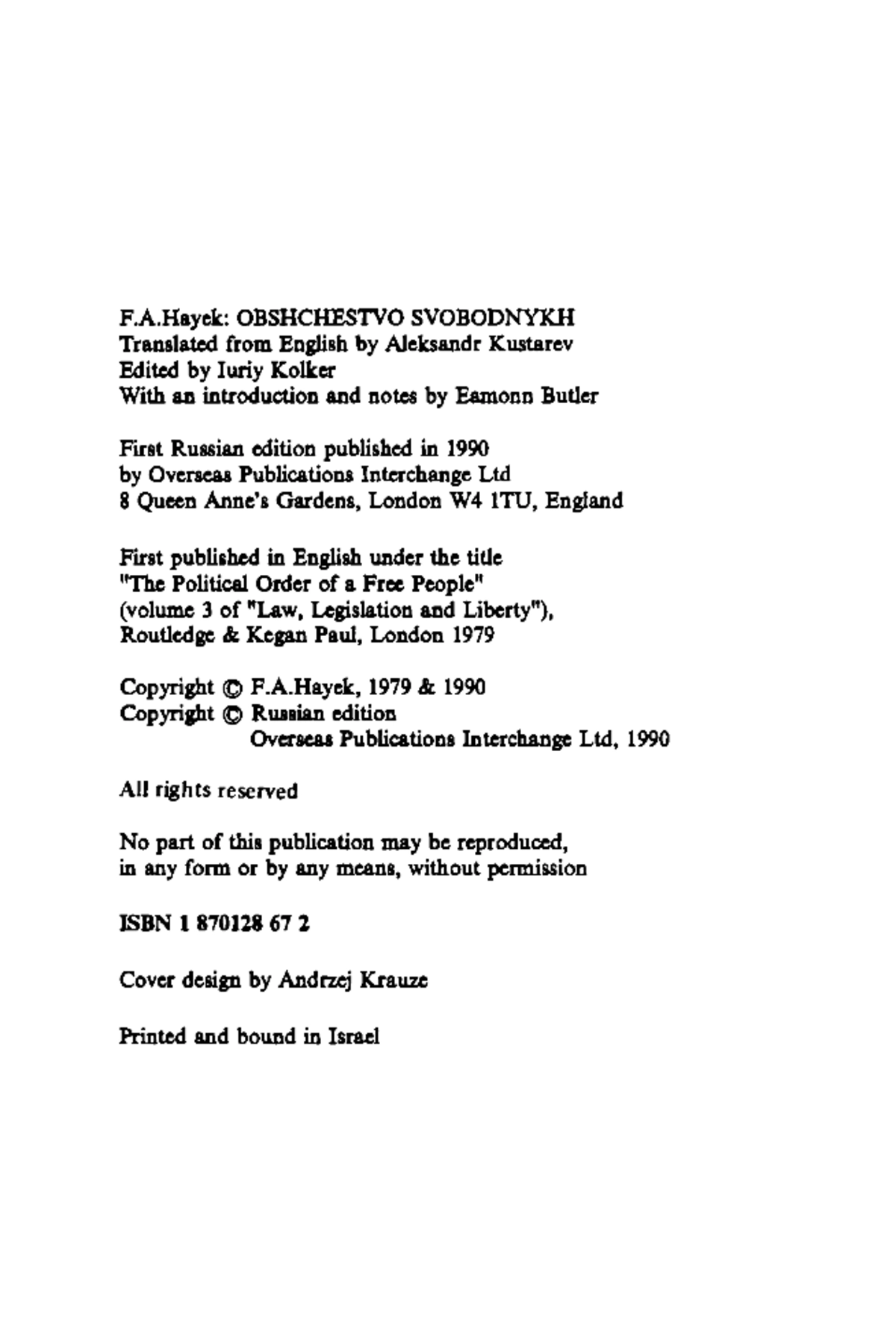 F.A.Hayek: OBSHCHESTVO SVOBODNYKH
Translated from English by Aleksandr Kustarev
Edited by Iuriy Kolker
With an introduction and notes by Eamonn Butler

First Russian edition published in 1990
by Overseas Publications Interchange Ltd
8 Queen Anne's Gardens, London W4 1TU, England

First published in English under the title
"The Political Order of a Free People"
(volume 3 of "Law, Legislation and Liberty"),
Routledge & Kegan Paul, London 1979

Copyright © F.A.Hayek, 1979 & 1990
Copyright © Russian edition
Overseas Publications Interchange Ltd, 1990

All rights reserved

No part of this publication may be reproduced,
in any form or by any means, without permission

ISBN 1 870128 67 2

Cover design by Andrzej Krauze

Printed and bound in Israel